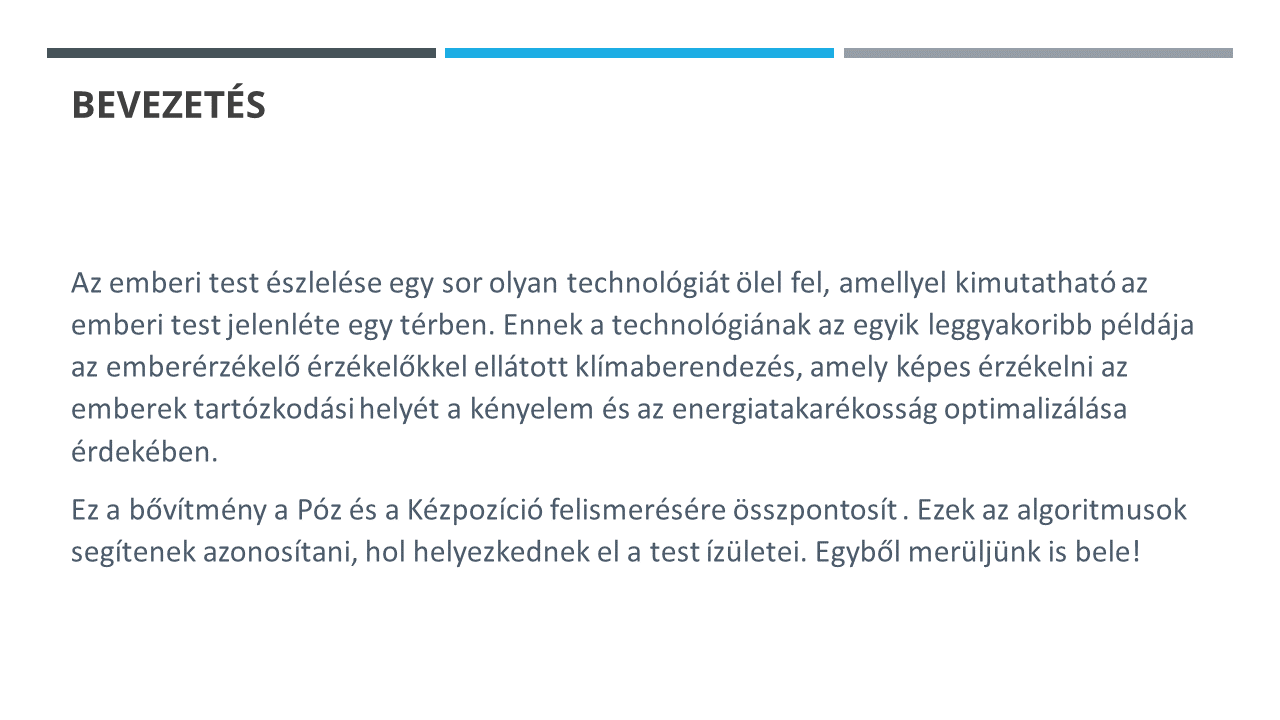 BEVEZETÉS

Az emberi test észlelése egy sor olyan technológiát ölel fel, amellyel kimutatható az emberi test jelenléte egy térben. Ennek a technológiának az egyik leggyakoribb példája az emberérzékelő érzékelőkkel ellátott klímaberendezés, amely képes érzékelni az emberek tartózkodási helyét a kényelem és az energiatakarékosság optimalizálása érdekében.

Ez a bővítmény a Póz és a Kézpozíció felismerésére összpontosít . Ezek az algoritmusok segítenek azonosítani, hol helyezkednek el a test ízületei. Egyből merüljünk is bele!